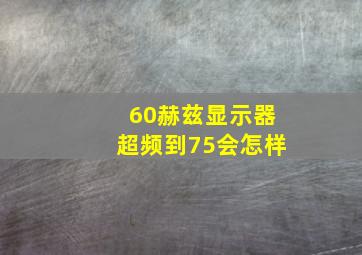 60赫兹显示器
超频到75会怎样